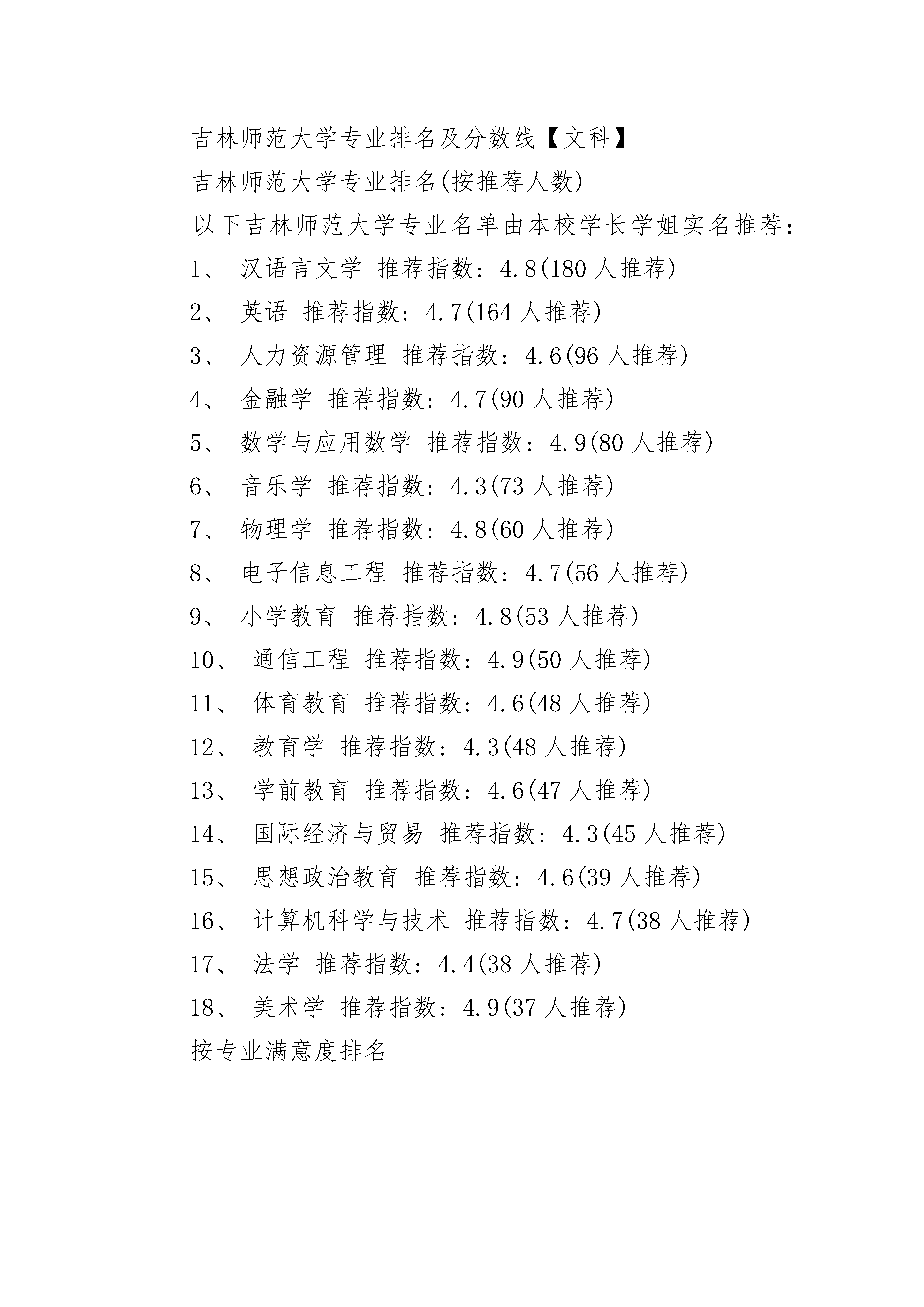 吉林师范大学专业排名及分数线【文科】

吉林师范大学专业排名(按推荐人数)

以下吉林师范大学专业名单由本校学长学姐实名推荐：

1、 汉语言文学 推荐指数：4.8(180 人推荐)

2、 英语 推荐指数：4.7(164 人推荐)

3、 人力资源管理 推荐指数：4.6(96 人推荐)

4、 金融学 推荐指数：4.7(90 人推荐)

5、 数学与应用数学 推荐指数：4.9(80 人推荐)

6、 音乐学 推荐指数：4.3(73 人推荐)

7、 物理学 推荐指数：4.8(60 人推荐)

8、 电子信息工程 推荐指数：4.7(56 人推荐)

9、 小学教育 推荐指数：4.8(53 人推荐)

10、 通信工程 推荐指数：4.9(50 人推荐)

11、 体育教育 推荐指数：4.6(48 人推荐)

12、 教育学 推荐指数：4.3(48 人推荐)

13、 学前教育 推荐指数：4.6(47 人推荐)

14、 国际经济与贸易 推荐指数：4.3(45 人推荐)

15、 思想政治教育 推荐指数：4.6(39 人推荐)

16、 计算机科学与技术 推荐指数：4.7(38 人推荐)

17、 法学 推荐指数：4.4(38 人推荐)

18、 美术学 推荐指数：4.9(37 人推荐)

按专业满意度排名